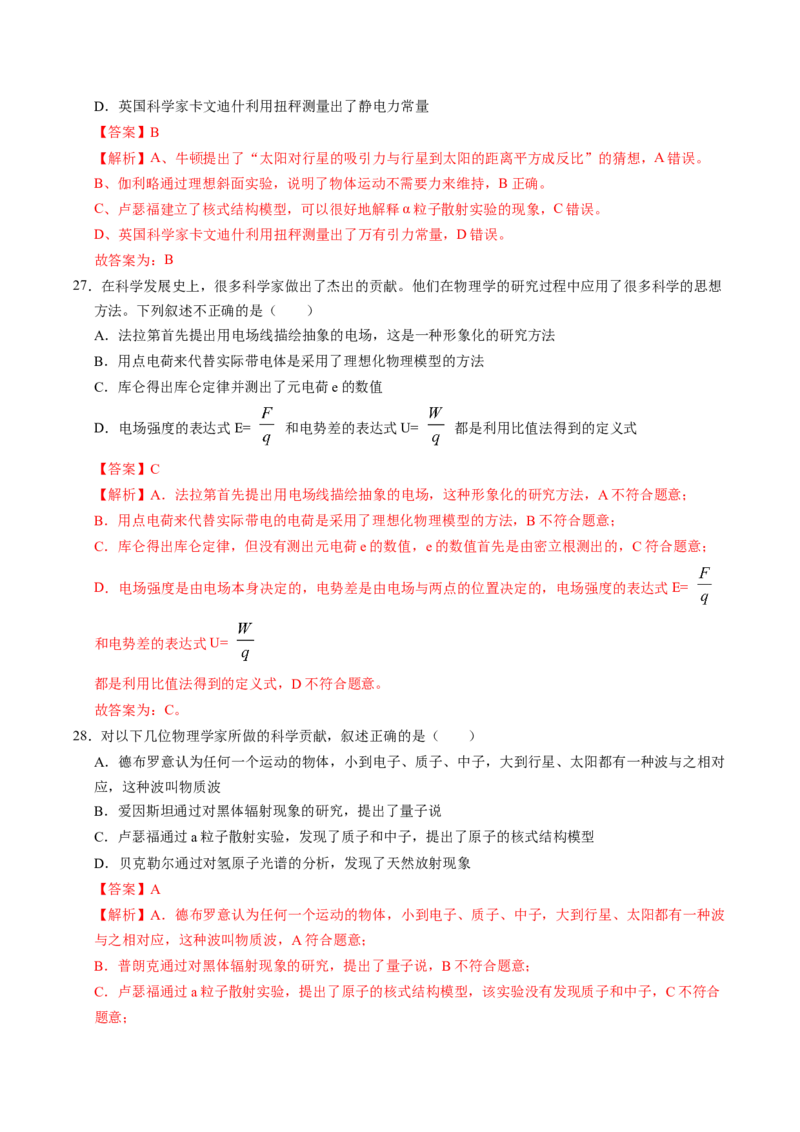 D．英国科学家卡文迪什利用扭秤测量出了静电力常量

【答案】B

【解析】A、牛顿提出了“太阳对行星的吸引力与行星到太阳的距离平方成反比”的猜想，A 错误。

B、伽利略通过理想斜面实验，说明了物体运动不需要力来维持，B 正确。

C、卢瑟福建立了核式结构模型，可以很好地解释 α 粒子散射实验的现象，C 错误。

D、英国科学家卡文迪什利用扭秤测量出了万有引力常量，D 错误。

故答案为：B

27．在科学发展史上，很多科学家做出了杰出的贡献。他们在物理学的研究过程中应用了很多科学的思想方法。下列叙述不正确的是（　　）

A．法拉第首先提出用电场线描绘抽象的电场，这是一种形象化的研究方法

B．用点电荷来代替实际带电体是采用了理想化物理模型的方法

C．库仑得出库仑定律并测出了元电荷 e 的数值

D．电场强度的表达式 E= $\frac{F}{q}$ 和电势差的表达式 U= $\frac{W}{q}$ 都是利用比值法得到的定义式

【答案】C

【解析】A．法拉第首先提出用电场线描绘抽象的电场，这种形象化的研究方法，A 不符合题意；

B．用点电荷来代替实际带电的电荷是采用了理想化物理模型的方法，B 不符合题意；

C．库仑得出库仑定律，但没有测出元电荷 e 的数值，e 的数值首先是由密立根测出的，C 符合题意；

D．电场强度是由电场本身决定的，电势差是由电场与两点的位置决定的，电场强度的表达式 E= $\frac{F}{q}$

和电势差的表达式 U= $\frac{W}{q}$

都是利用比值法得到的定义式，D 不符合题意。

故答案为：C。

28．对以下几位物理学家所做的科学贡献，叙述正确的是（　　）

A．德布罗意认为任何一个运动的物体，小到电子、质子、中子，大到行星、太阳都有一种波与之相对应，这种波叫物质波

B．爱因斯坦通过对黑体辐射现象的研究，提出了量子说

C．卢瑟福通过 a 粒子散射实验，发现了质子和中子，提出了原子的核式结构模型

D．贝克勒尔通过对氢原子光谱的分析，发现了天然放射现象

【答案】A

【解析】A．德布罗意认为任何一个运动的物体，小到电子、质子、中子，大到行星、太阳都有一种波与之相对应，这种波叫物质波，A 符合题意;

B．普朗克通过对黑体辐射现象的研究，提出了量子说，B 不符合题意;

C．卢瑟福通过 a 粒子散射实验，提出了原子的核式结构模型，该实验没有发现质子和中子，C 不符合题意;